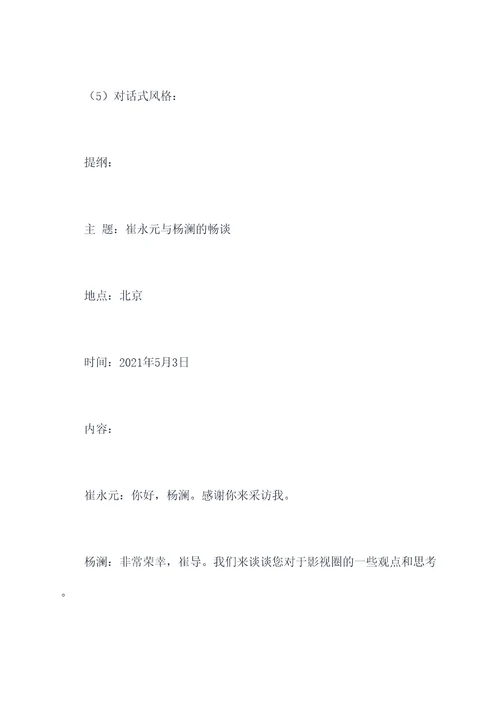 （5）对话式风格：

提纲：

主 题：崔永元与杨澜的畅谈

地点：北京

时间：2021年5月3日

内容：

崔永元：你好，杨澜。感谢你来采访我。

杨澜：非常荣幸，崔导。我们来谈谈您对于影视圈的一些观点和思考。